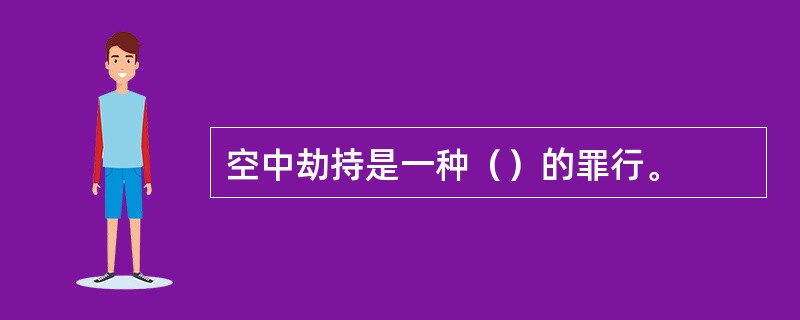 空中劫持是一种（）的罪行。